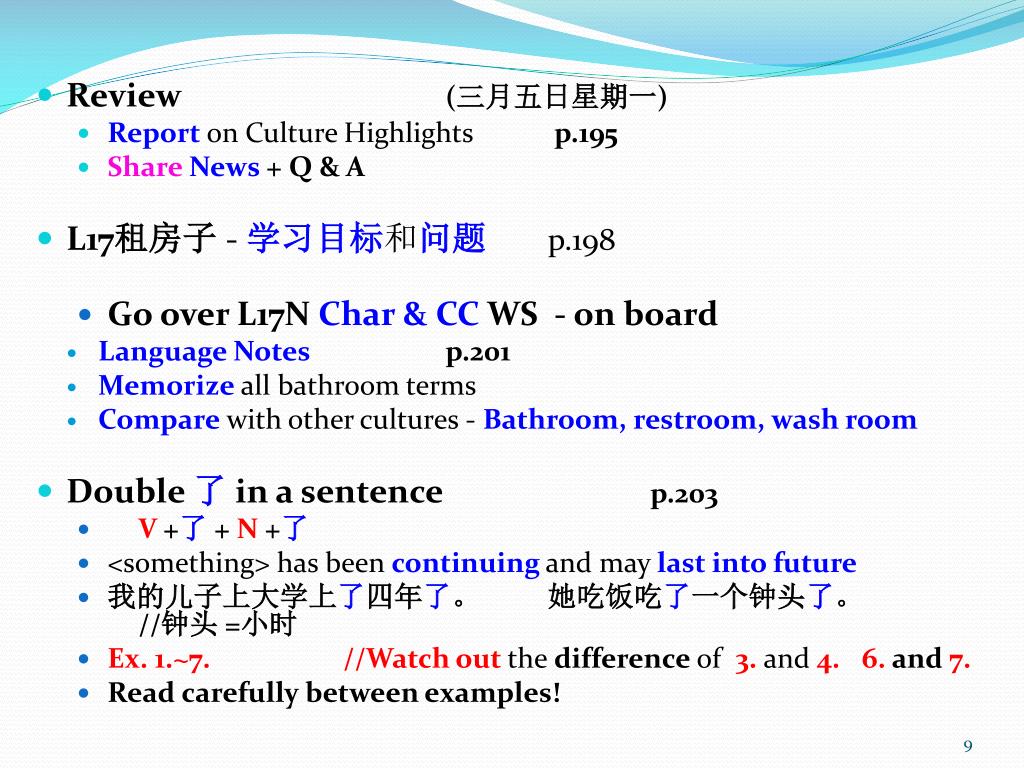 Review (三月五日星期一)

Report on Culture Highlights p.195

Share News + Q & A

L17租房子 - 学习目标和问题 p.198

Go over L17N Char & CC WS - on board

Language Notes p.201

Memorize all bathroom terms

Compare with other cultures - Bathroom, restroom, wash room

Double 了 in a sentence p.203

V + 了 + N + 了

<something> has been continuing and may last into future

我的儿子上大学上了四年了。 她吃饭吃了一个钟头了。 //钟头 =小时

Ex. 1.~7. //Watch out the difference of 3. and 4. 6. and 7.

Read carefully between examples!

9